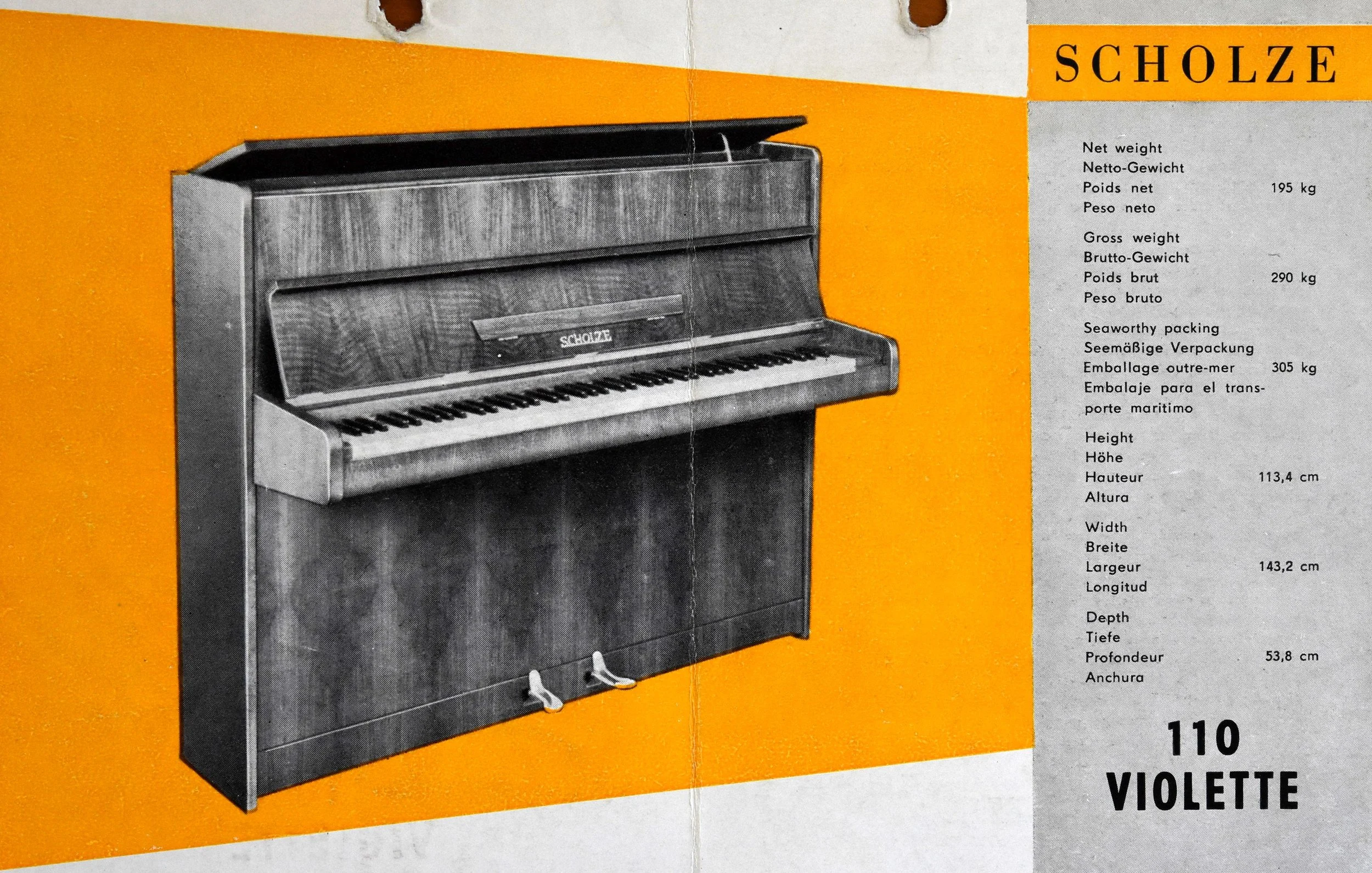 SCHOLZE

SCHOLZE

Net weight
Netto-Gewicht
Poids net 195 kg
Peso neto

Gross weight
Brutto-Gewicht
Poids brut 290 kg
Peso bruto

Seaworthy packing
Seemäßige Verpackung
Emballage outre-mer 305 kg
Embalaje para el transporte maritimo

Height
Höhe
Hauteur 113,4 cm
Altura

Width
Breite
Largeur 143,2 cm
Longitud

Depth
Tiefe
Profondeur 53,8 cm
Anchura

110
VIOLETTE